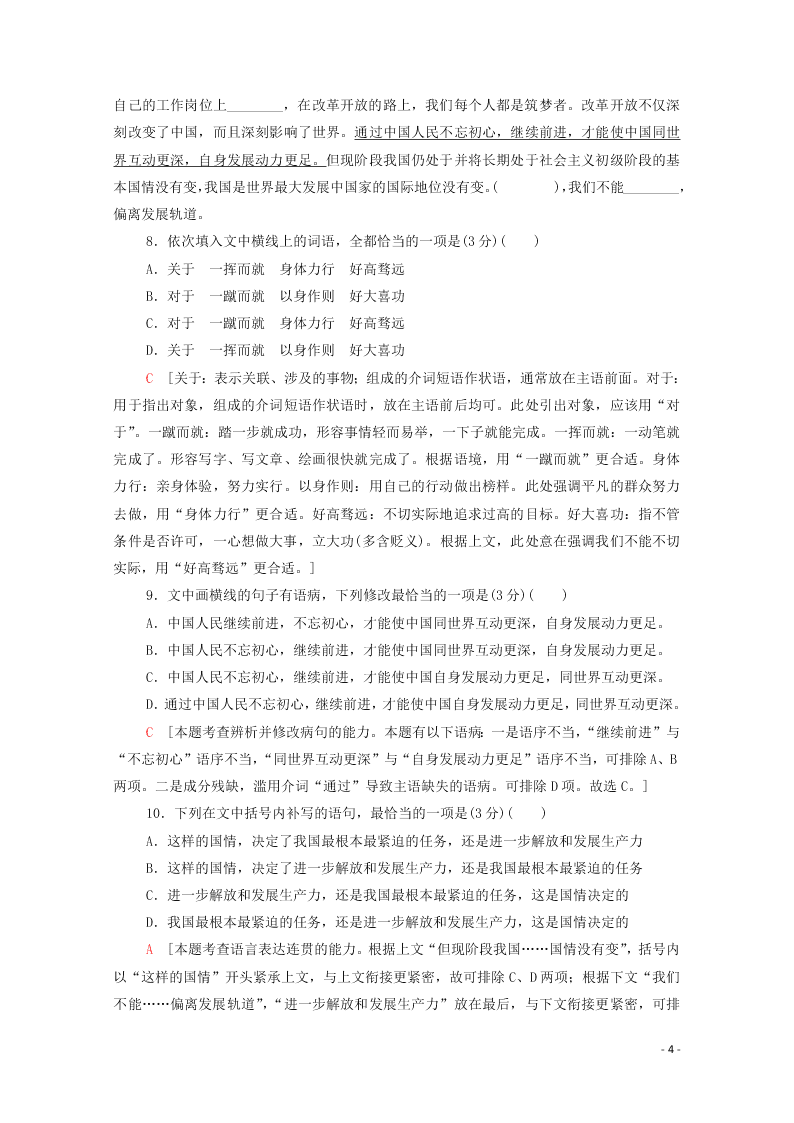 自己的工作岗位上________，在改革开放的路上，我们每个人都是筑梦者。改革开放不仅深刻改变了中国，而且深刻影响了世界。通过中国人民不忘初心，继续前进，才能使中国同世界互动更深，自身发展动力更足。但现阶段我国仍处于并将长期处于社会主义初级阶段的基本国情没有变，我国是世界最大发展中国家的国际地位没有变。(　　)，我们不能________，偏离发展轨道。

8．依次填入文中横线上的词语，全都恰当的一项是(3分)(　　)

A．关于　一挥而就　身体力行　好高骛远

B．对于　一蹴而就　以身作则　好大喜功

C．对于　一蹴而就　身体力行　好高骛远

D．关于　一挥而就　以身作则　好大喜功

C　[关于：表示关联、涉及的事物；组成的介词短语作状语，通常放在主语前面。对于：用于指出对象，组成的介词短语作状语时，放在主语前后均可。此处引出对象，应该用“对于”。一蹴而就：踏一步就成功，形容事情轻而易举，一下子就能完成。一挥而就：一动笔就完成了。形容写字、写文章、绘画很快就完成了。根据语境，用“一蹴而就”更合适。身体力行：亲身体验，努力实行。以身作则：用自己的行动做出榜样。此处强调平凡的群众努力去做，用“身体力行”更合适。好高骛远：不切实际地追求过高的目标。好大喜功：指不管条件是否许可，一心想做大事，立大功(多含贬义)。根据上文，此处意在强调我们不能不切实际，用“好高骛远”更合适。]

9．文中画横线的句子有语病，下列修改最恰当的一项是(3分)(　　)

A．中国人民继续前进，不忘初心，才能使中国同世界互动更深，自身发展动力更足。

B．中国人民不忘初心，继续前进，才能使中国同世界互动更深，自身发展动力更足。

C．中国人民不忘初心，继续前进，才能使中国自身发展动力更足，同世界互动更深。

D．通过中国人民不忘初心，继续前进，才能使中国自身发展动力更足，同世界互动更深。

C　[本题考查辨析并修改病句的能力。本题有以下语病：一是语序不当，“继续前进”与“不忘初心”语序不当，“同世界互动更深”与“自身发展动力更足”语序不当，可排除A、B两项。二是成分残缺，滥用介词“通过”导致主语缺失的语病。可排除D项。故选C。]

10．下列在文中括号内补写的语句，最恰当的一项是(3分)(　　)

A．这样的国情，决定了我国最根本最紧迫的任务，还是进一步解放和发展生产力

B．这样的国情，决定了进一步解放和发展生产力，还是我国最根本最紧迫的任务

C．进一步解放和发展生产力，还是我国最根本最紧迫的任务，这是国情决定的

D．我国最根本最紧迫的任务，还是进一步解放和发展生产力，这是国情决定的

A　[本题考查语言表达连贯的能力。根据上文“但现阶段我国……国情没有变”，括号内以“这样的国情”开头紧承上文，与上文衔接更紧密，故可排除C、D两项；根据下文“我们不能……偏离发展轨道”，“进一步解放和发展生产力”放在最后，与下文衔接更紧密，可排

- 4 -